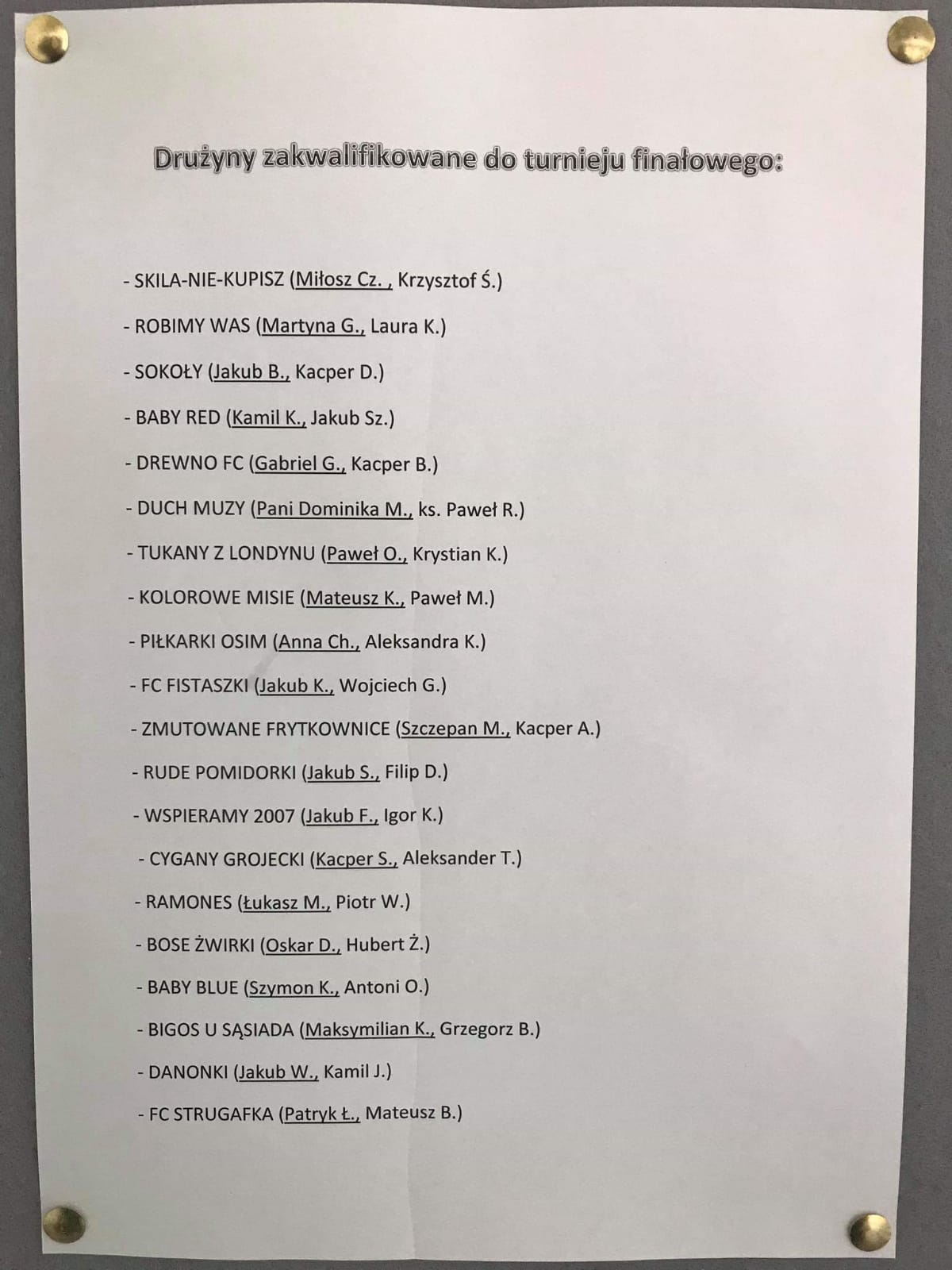 Drużyny zakwalifikowane do turnieju finałowego:

- SKILA-NIE-KUPISZ (Miłosz Cz. , Krzysztof Ś.)

- ROBIMY WAS (Martyna G., Laura K.)

- SOKOŁY (Jakub B., Kacper D.)

- BABY RED (Kamil K., Jakub Sz.)

- DREWNO FC (Gabriel G., Kacper B.)

- DUCH MUZY (Pani Dominika M., ks. Paweł R.)

- TUKANY Z LONDYNU (Paweł O., Krystian K.)

- KOLOROWE MISIE (Mateusz K., Paweł M.)

- PIŁKARKI OSIM (Anna Ch., Aleksandra K.)

- FC FISTASZKI (Jakub K., Wojciech G.)

- ZMUTOWANE FRYTKOWNICE (Szczepan M., Kacper A.)

- RUDE POMIDORKI (Jakub S., Filip D.)

- WSPIERAMY 2007 (Jakub F., Igor K.)

- CYGANY GROJECKI (Kacper S., Aleksander T.)

- RAMONES (Łukasz M., Piotr W.)

- BOSE ŻWIRKI (Oskar D., Hubert Ż.)

- BABY BLUE (Szymon K., Antoni O.)

- BIGOS U SĄSIADA (Maksymilian K., Grzegorz B.)

- DANONKI (Jakub W., Kamil J.)

- FC STRUGAFKA (Patryk Ł., Mateusz B.)